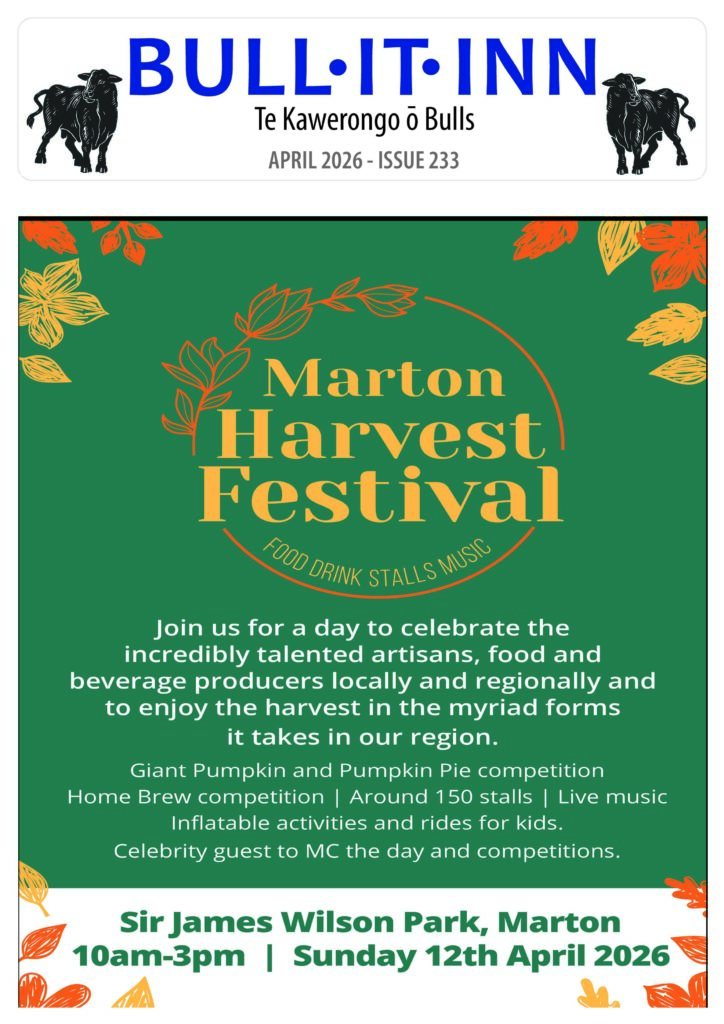 BULL•IT•INN

Te Kawerongo ō Bulls

APRIL 2026 - ISSUE 233

Marton Harvest Festival

FOOD DRINK STALLS MUSIC

Join us for a day to celebrate the incredibly talented artisans, food and beverage producers locally and regionally and to enjoy the harvest in the myriad forms it takes in our region.

Giant Pumpkin and Pumpkin Pie competition
Home Brew competition | Around 150 stalls | Live music
Inflatable activities and rides for kids.
Celebrity guest to MC the day and competitions.

Sir James Wilson Park, Marton
10am-3pm | Sunday 12th April 2026